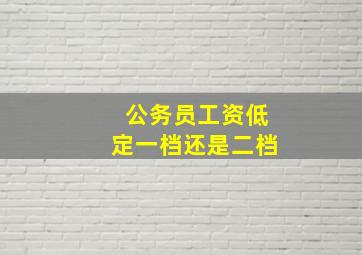 公务员工资低
定一档还是二档